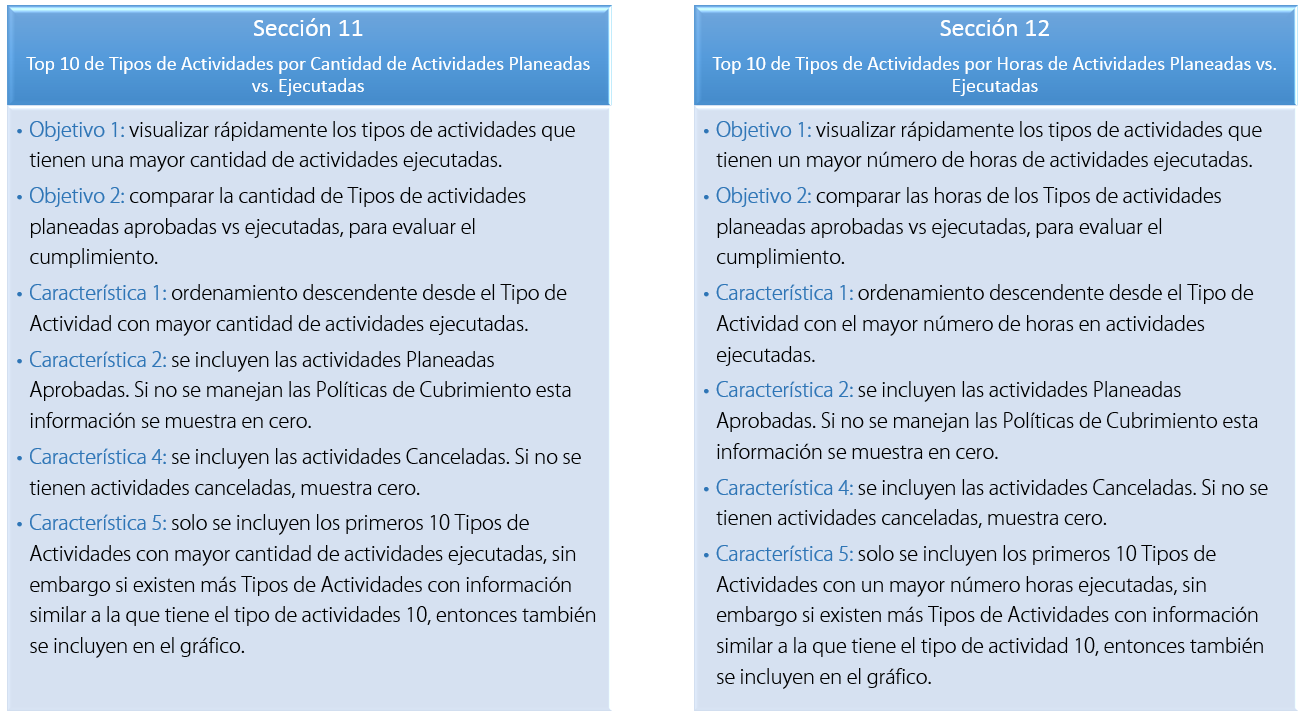 Sección 11

Top 10 de Tipos de Actividades por Cantidad de Actividades Planeadas vs. Ejecutadas

• Objetivo 1: visualizar rápidamente los tipos de actividades que tienen una mayor cantidad de actividades ejecutadas.
• Objetivo 2: comparar la cantidad de Tipos de actividades planeadas aprobadas vs ejecutadas, para evaluar el cumplimiento.
• Característica 1: ordenamiento descendente desde el Tipo de Actividad con mayor cantidad de actividades ejecutadas.
• Característica 2: se incluyen las actividades Planeadas Aprobadas. Si no se manejan las Políticas de Cubrimiento esta información se muestra en cero.
• Característica 4: se incluyen las actividades Canceladas. Si no se tienen actividades canceladas, muestra cero.
• Característica 5: solo se incluyen los primeros 10 Tipos de Actividades con mayor cantidad de actividades ejecutadas, sin embargo si existen más Tipos de Actividades con información similar a la que tiene el tipo de actividades 10, entonces también se incluyen en el gráfico.

Sección 12

Top 10 de Tipos de Actividades por Horas de Actividades Planeadas vs. Ejecutadas

• Objetivo 1: visualizar rápidamente los tipos de actividades que tienen un mayor número de horas de actividades ejecutadas.
• Objetivo 2: comparar las horas de los Tipos de actividades planeadas aprobadas vs ejecutadas, para evaluar el cumplimiento.
• Característica 1: ordenamiento descendente desde el Tipo de Actividad con el mayor número de horas en actividades ejecutadas.
• Característica 2: se incluyen las actividades Planeadas Aprobadas. Si no se manejan las Políticas de Cubrimiento esta información se muestra en cero.
• Característica 4: se incluyen las actividades Canceladas. Si no se tienen actividades canceladas, muestra cero.
• Característica 5: solo se incluyen los primeros 10 Tipos de Actividades con un mayor número horas ejecutadas, sin embargo si existen más Tipos de Actividades con información similar a la que tiene el tipo de actividad 10, entonces también se incluyen en el gráfico.